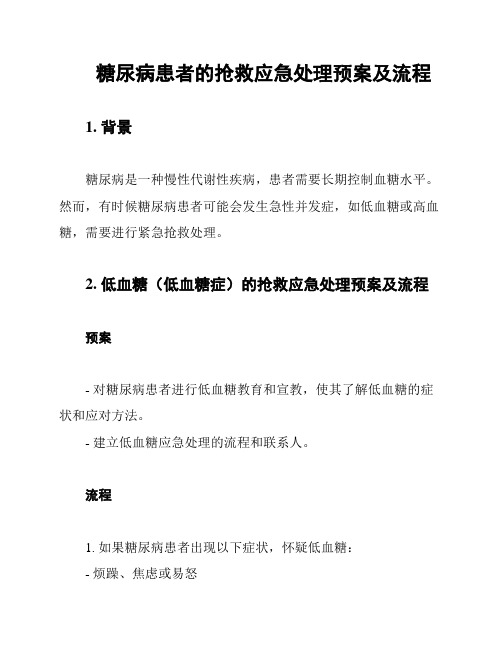 糖尿病患者的抢救应急处理预案及流程

1. 背景

糖尿病是一种慢性代谢性疾病，患者需要长期控制血糖水平。然而，有时候糖尿病患者可能会发生急性并发症，如低血糖或高血糖，需要进行紧急抢救处理。

2. 低血糖（低血糖症）的抢救应急处理预案及流程

预案

- 对糖尿病患者进行低血糖教育和宣教，使其了解低血糖的症状和应对方法。

- 建立低血糖应急处理的流程和联系人。

流程

1. 如果糖尿病患者出现以下症状，怀疑低血糖：

- 烦躁、焦虑或易怒